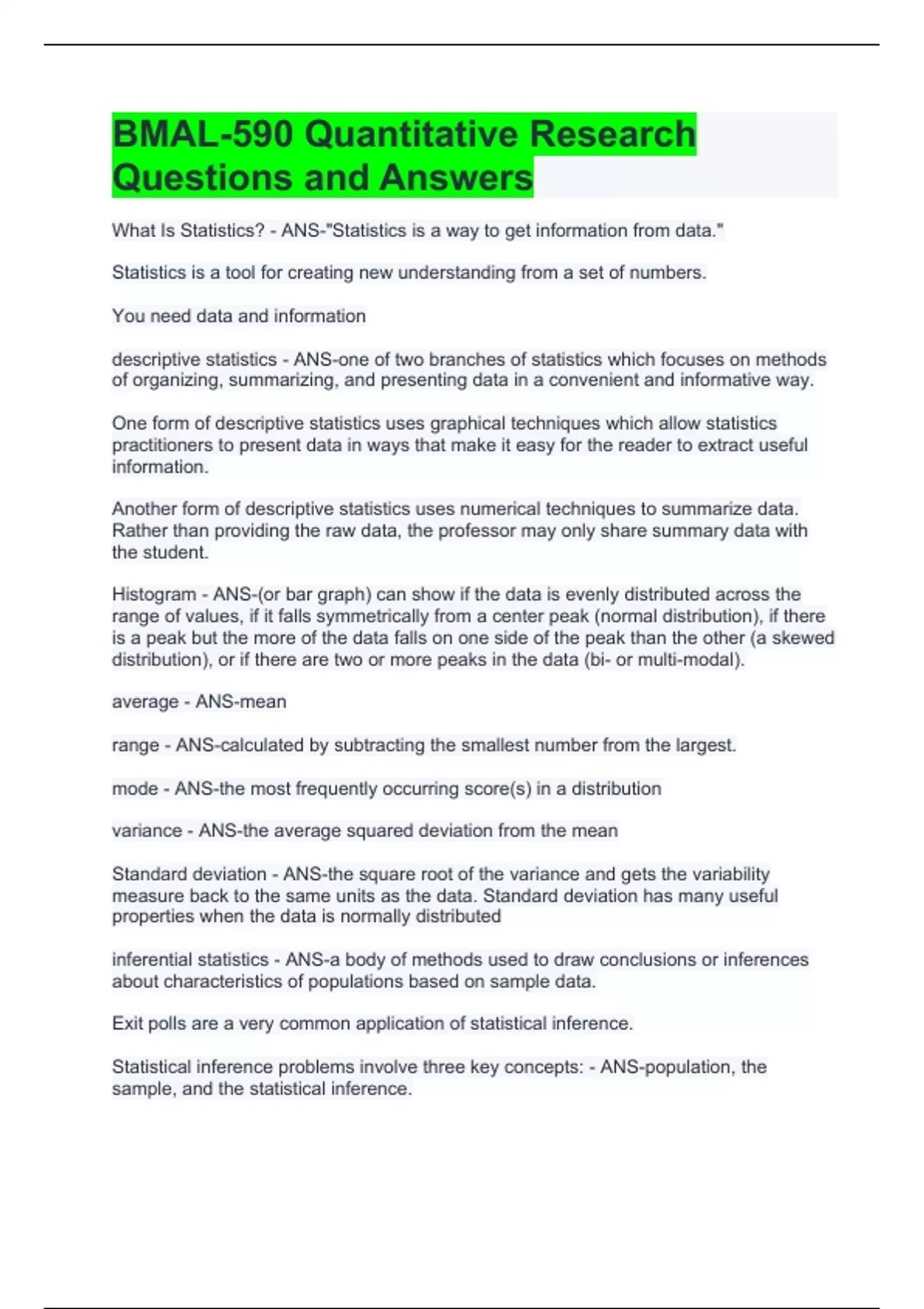 BMAL-590 Quantitative Research Questions and Answers

What Is Statistics? - ANS-"Statistics is a way to get information from data."

Statistics is a tool for creating new understanding from a set of numbers.

You need data and information

descriptive statistics - ANS-one of two branches of statistics which focuses on methods of organizing, summarizing, and presenting data in a convenient and informative way.

One form of descriptive statistics uses graphical techniques which allow statistics practitioners to present data in ways that make it easy for the reader to extract useful information.

Another form of descriptive statistics uses numerical techniques to summarize data. Rather than providing the raw data, the professor may only share summary data with the student.

Histogram - ANS-(or bar graph) can show if the data is evenly distributed across the range of values, if it falls symmetrically from a center peak (normal distribution), if there is a peak but the more of the data falls on one side of the peak than the other (a skewed distribution), or if there are two or more peaks in the data (bi- or multi-modal).

average - ANS-mean

range - ANS-calculated by subtracting the smallest number from the largest.

mode - ANS-the most frequently occurring score(s) in a distribution

variance - ANS-the average squared deviation from the mean

Standard deviation - ANS-the square root of the variance and gets the variability measure back to the same units as the data. Standard deviation has many useful properties when the data is normally distributed

inferential statistics - ANS-a body of methods used to draw conclusions or inferences about characteristics of populations based on sample data.

Exit polls are a very common application of statistical inference.

Statistical inference problems involve three key concepts: - ANS-population, the sample, and the statistical inference.